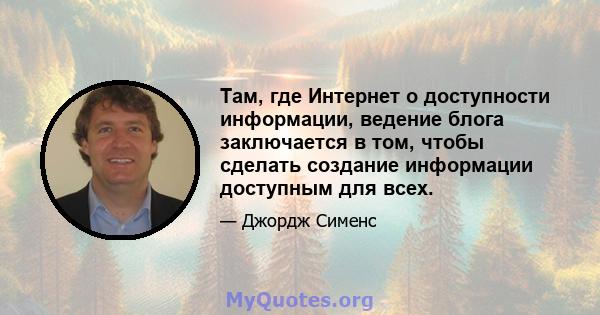 Там, где Интернет о доступности информации, ведение блога заключается в том, чтобы сделать создание информации доступным для всех.

— Джордж Сименс

MyQuotes.org